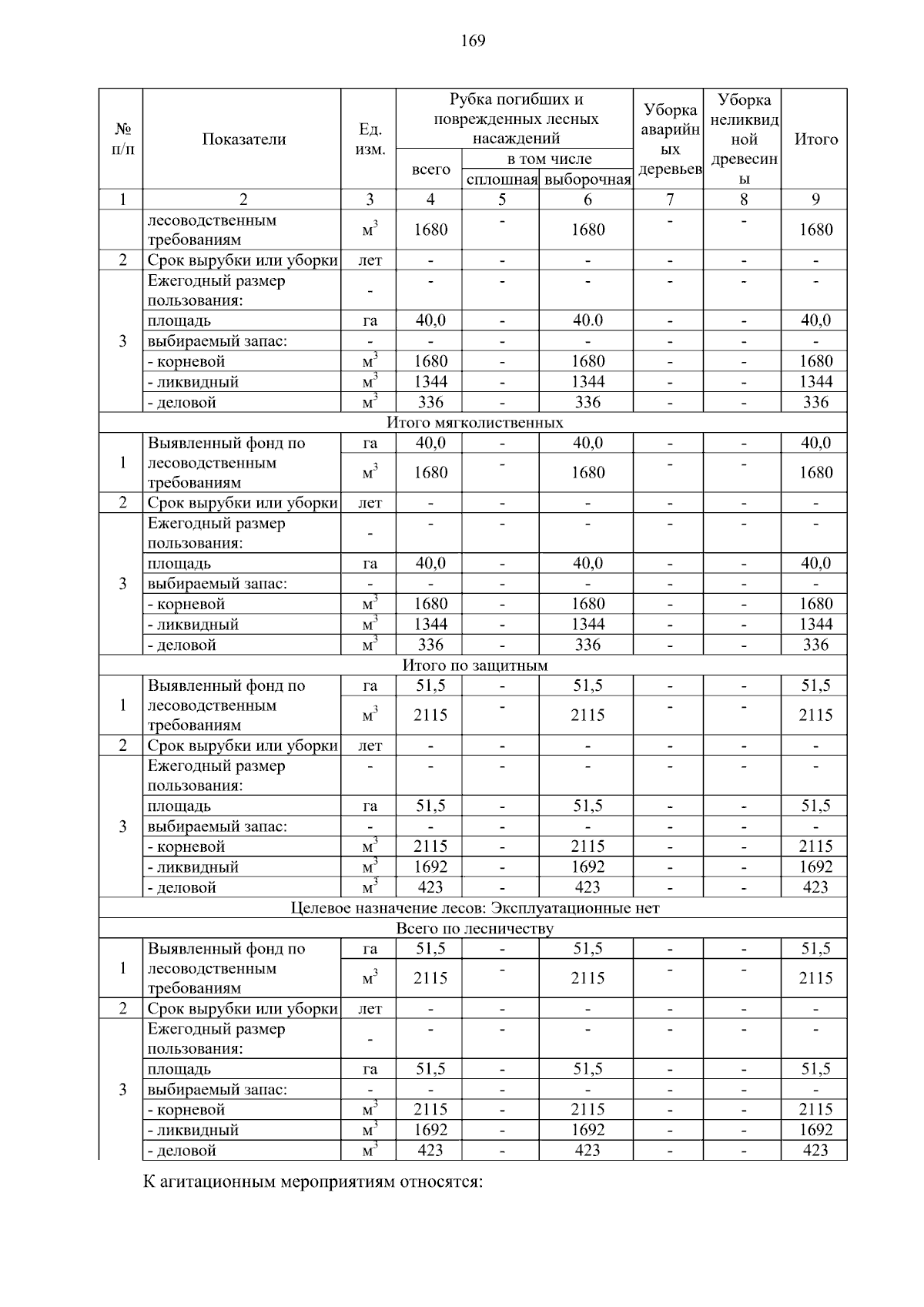 169

| № п/п | Показатели | Ед. изм. | Рубка погибших и поврежденных лесных насаждений |  |  | Уборка аварийных деревьев | Уборка неликвидной древесины | Итого |
|---|---|---|---|---|---|---|---|---|
|  |  |  | всего | в том числе |  |  |  |  |
|  |  |  |  | сплошная | выборочная |  |  |  |
| 1 | 2 | 3 | 4 | 5 | 6 | 7 | 8 | 9 |
|  | лесоводственным требованиям | $м^3$ | 1680 | - | 1680 | - | - | 1680 |
| 2 | Срок вырубки или уборки | лет | - | - | - | - | - | - |
| 3 | Ежегодный размер пользования: | - | - | - | - | - | - | - |
|  | площадь | га | 40,0 | - | 40.0 | - | - | 40,0 |
|  | выбираемый запас: | - | - | - | - | - | - | - |
|  | - корневой | $м^3$ | 1680 | - | 1680 | - | - | 1680 |
|  | - ликвидный | $м^3$ | 1344 | - | 1344 | - | - | 1344 |
|  | - деловой | $м^3$ | 336 | - | 336 | - | - | 336 |
| Итого мягколиственных |  |  |  |  |  |  |  |  |
| 1 | Выявленный фонд по лесоводственным требованиям | га | 40,0 | - | 40,0 | - | - | 40,0 |
|  |  | $м^3$ | 1680 | - | 1680 | - | - | 1680 |
| 2 | Срок вырубки или уборки | лет | - | - | - | - | - | - |
| 3 | Ежегодный размер пользования: | - | - | - | - | - | - | - |
|  | площадь | га | 40,0 | - | 40,0 | - | - | 40,0 |
|  | выбираемый запас: | - | - | - | - | - | - | - |
|  | - корневой | $м^3$ | 1680 | - | 1680 | - | - | 1680 |
|  | - ликвидный | $м^3$ | 1344 | - | 1344 | - | - | 1344 |
|  | - деловой | $м^3$ | 336 | - | 336 | - | - | 336 |
| Итого по защитным |  |  |  |  |  |  |  |  |
| 1 | Выявленный фонд по лесоводственным требованиям | га | 51,5 | - | 51,5 | - | - | 51,5 |
|  |  | $м^3$ | 2115 | - | 2115 | - | - | 2115 |
| 2 | Срок вырубки или уборки | лет | - | - | - | - | - | - |
| 3 | Ежегодный размер пользования: | - | - | - | - | - | - | - |
|  | площадь | га | 51,5 | - | 51,5 | - | - | 51,5 |
|  | выбираемый запас: | - | - | - | - | - | - | - |
|  | - корневой | $м^3$ | 2115 | - | 2115 | - | - | 2115 |
|  | - ликвидный | $м^3$ | 1692 | - | 1692 | - | - | 1692 |
|  | - деловой | $м^3$ | 423 | - | 423 | - | - | 423 |
| Целевое назначение лесов: Эксплуатационные нет |  |  |  |  |  |  |  |  |
| Всего по лесничеству |  |  |  |  |  |  |  |  |
| 1 | Выявленный фонд по лесоводственным требованиям | га | 51,5 | - | 51,5 | - | - | 51,5 |
|  |  | $м^3$ | 2115 | - | 2115 | - | - | 2115 |
| 2 | Срок вырубки или уборки | лет | - | - | - | - | - | - |
| 3 | Ежегодный размер пользования: | - | - | - | - | - | - | - |
|  | площадь | га | 51,5 | - | 51,5 | - | - | 51,5 |
|  | выбираемый запас: | - | - | - | - | - | - | - |
|  | - корневой | $м^3$ | 2115 | - | 2115 | - | - | 2115 |
|  | - ликвидный | $м^3$ | 1692 | - | 1692 | - | - | 1692 |
|  | - деловой | $м^3$ | 423 | - | 423 | - | - | 423 |

К агитационным мероприятиям относятся: